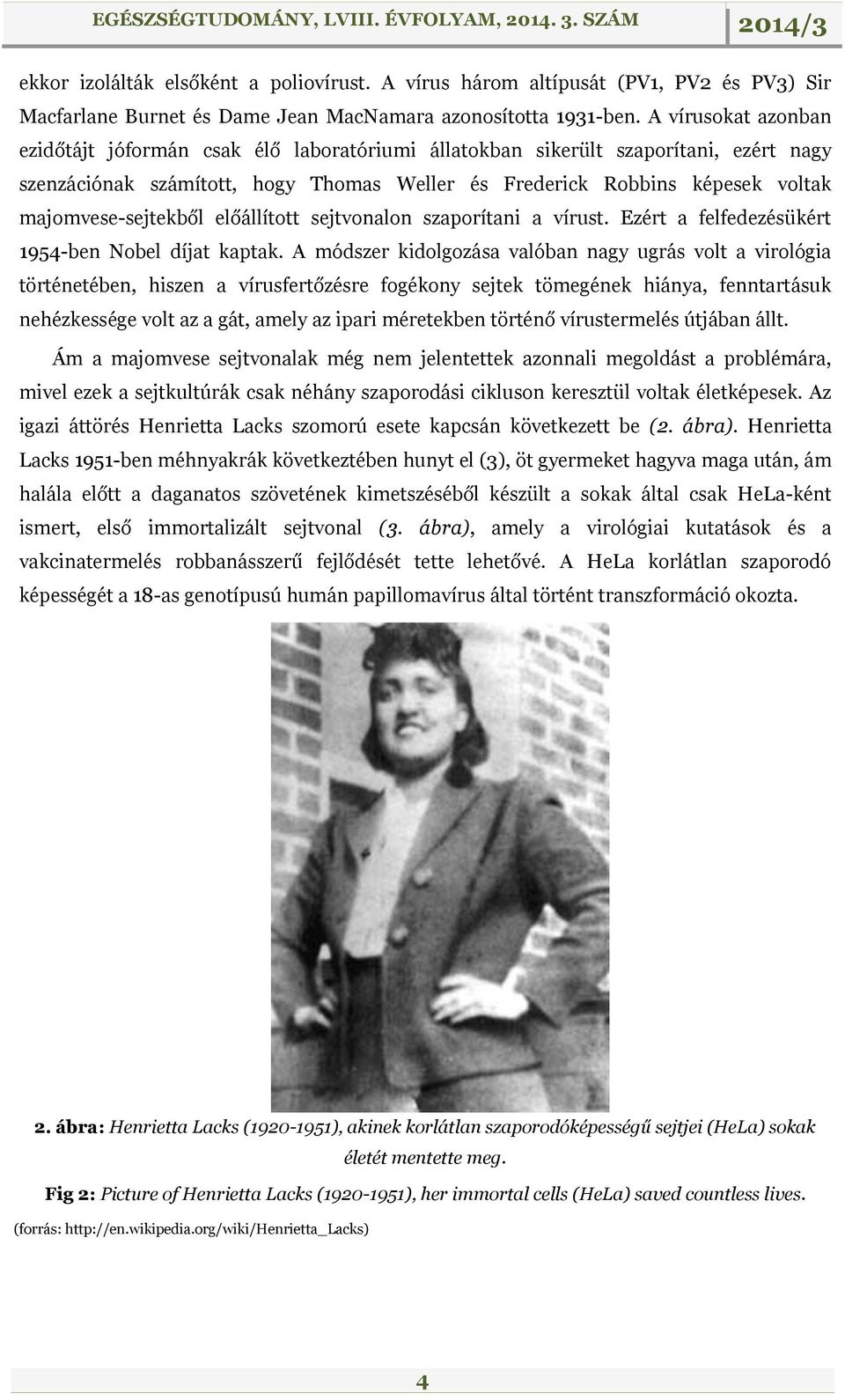 EGÉSZSÉGTUDOMÁNY, LVIII. ÉVFOLYAM, 2014. 3. SZÁM 2014/3

ekkor izolálták elsőként a poliovírust. A vírus három altípusát (PV1, PV2 és PV3) Sir Macfarlane Burnet és Dame Jean MacNamara azonosította 1931-ben. A vírusokat azonban ezidőtájt jóformán csak élő laboratóriumi állatokban sikerült szaporítani, ezért nagy szenzációnak számított, hogy Thomas Weller és Frederick Robbins képesek voltak majomvese-sejtekből előállított sejtvonalon szaporítani a vírust. Ezért a felfedezésükért 1954-ben Nobel díjat kaptak. A módszer kidolgozása valóban nagy ugrás volt a virológia történetében, hiszen a vírusfertőzésre fogékony sejtek tömegének hiánya, fenntartásuk nehézkessége volt az a gát, amely az ipari méretekben történő vírustermelés útjában állt.

Ám a majomvese sejtvonalak még nem jelentettek azonnali megoldást a problémára, mivel ezek a sejtkultúrák csak néhány szaporodási cikluson keresztül voltak életképesek. Az igazi áttörés Henrietta Lacks szomorú esete kapcsán következett be (2. ábra). Henrietta Lacks 1951-ben méhnyakrák következtében hunyt el (3), öt gyermeket hagyva maga után, ám halála előtt a daganatos szövetének kimetszéséből készült a sokak által csak HeLa-ként ismert, első immortalizált sejtvonal (3. ábra), amely a virológiai kutatások és a vakcinatermelés robbanásszerű fejlődését tette lehetővé. A HeLa korlátlan szaporodó képességét a 18-as genotípusú humán papillomavírus által történt transzformáció okozta.

2. ábra: Henrietta Lacks (1920-1951), akinek korlátlan szaporodóképességű sejtjei (HeLa) sokak életét mentette meg.

Fig 2: Picture of Henrietta Lacks (1920-1951), her immortal cells (HeLa) saved countless lives.

(forrás: http://en.wikipedia.org/wiki/Henrietta_Lacks)

4